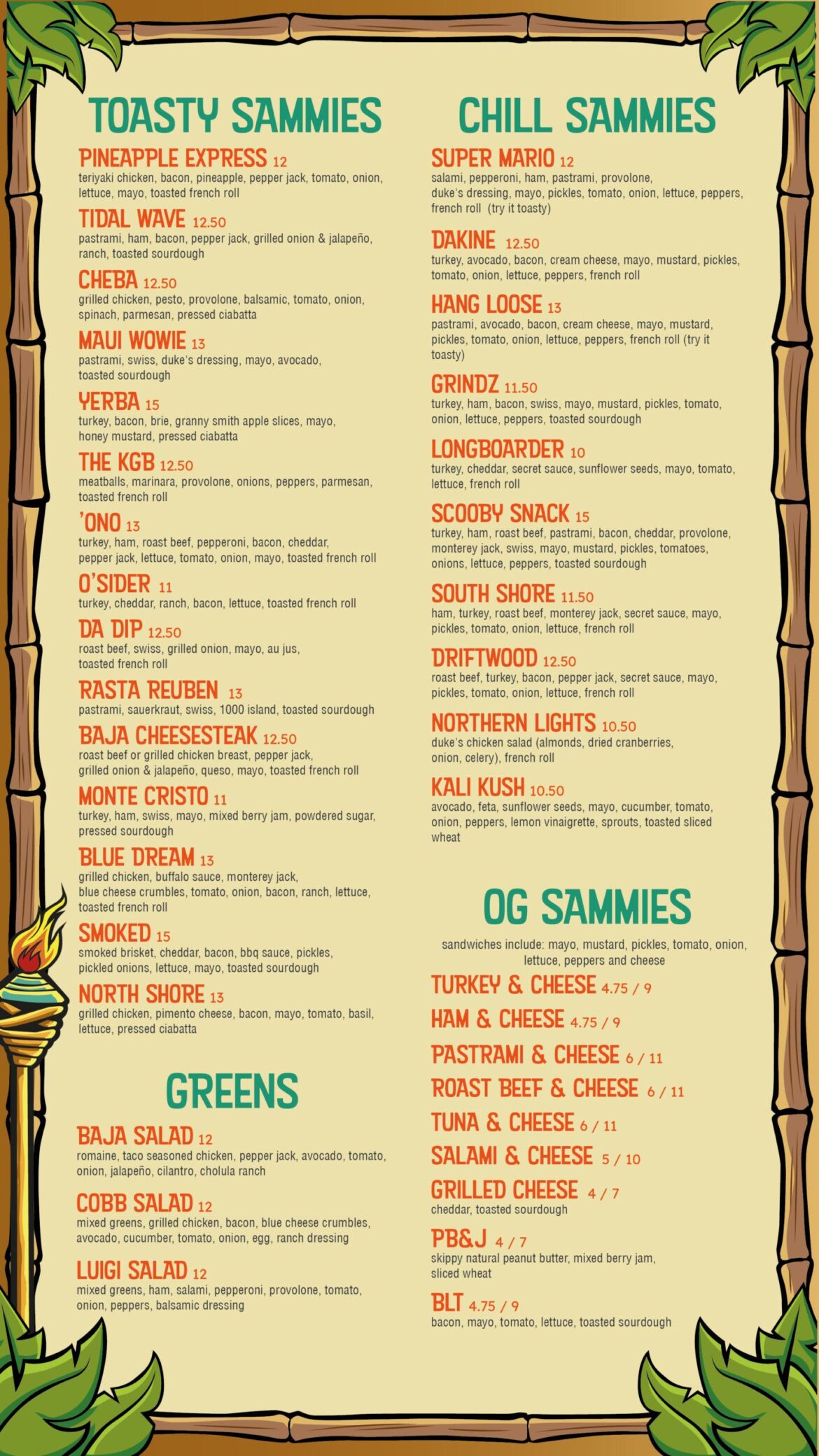 TOASTY SAMMIES

PINEAPPLE EXPRESS 12
teriyaki chicken, bacon, pineapple, pepper jack, tomato, onion, lettuce, mayo, toasted french roll

TIDAL WAVE 12.50
pastrami, ham, bacon, pepper jack, grilled onion & jalapeño, ranch, toasted sourdough

CHEBA 12.50
grilled chicken, pesto, provolone, balsamic, tomato, onion, spinach, parmesan, pressed ciabatta

MAUI WOWIE 13
pastrami, swiss, duke's dressing, mayo, avocado, toasted sourdough

YERBA 15
turkey, bacon, brie, granny smith apple slices, mayo, honey mustard, pressed ciabatta

THE KGB 12.50
meatballs, marinara, provolone, onions, peppers, parmesan, toasted french roll

'ONO 13
turkey, ham, roast beef, pepperoni, bacon, cheddar, pepper jack, lettuce, tomato, onion, mayo, toasted french roll

O'SIDER 11
turkey, cheddar, ranch, bacon, lettuce, toasted french roll

DA DIP 12.50
roast beef, swiss, grilled onion, mayo, au jus, toasted french roll

RASTA REUBEN 13
pastrami, sauerkraut, swiss, 1000 island, toasted sourdough

BAJA CHEESESTEAK 12.50
roast beef or grilled chicken breast, pepper jack, grilled onion & jalapeño, queso, mayo, toasted french roll

MONTE CRISTO 11
turkey, ham, swiss, mayo, mixed berry jam, powdered sugar, pressed sourdough

BLUE DREAM 13
grilled chicken, buffalo sauce, monterey jack, blue cheese crumbles, tomato, onion, bacon, ranch, lettuce, toasted french roll

SMOKED 15
smoked brisket, cheddar, bacon, bbq sauce, pickles, pickled onions, lettuce, mayo, toasted sourdough

NORTH SHORE 13
grilled chicken, pimento cheese, bacon, mayo, tomato, basil, lettuce, pressed ciabatta

GREENS

BAJA SALAD 12
romaine, taco seasoned chicken, pepper jack, avocado, tomato, onion, jalapeño, cilantro, cholula ranch

COBB SALAD 12
mixed greens, grilled chicken, bacon, blue cheese crumbles, avocado, cucumber, tomato, onion, egg, ranch dressing

LUIGI SALAD 12
mixed greens, ham, salami, pepperoni, provolone, tomato, onion, peppers, balsamic dressing

CHILL SAMMIES

SUPER MARIO 12
salami, pepperoni, ham, pastrami, provolone, duke's dressing, mayo, pickles, tomato, onion, lettuce, peppers, french roll (try it toasty)

DAKINE 12.50
turkey, avocado, bacon, cream cheese, mayo, mustard, pickles, tomato, onion, lettuce, peppers, french roll

HANG LOOSE 13
pastrami, avocado, bacon, cream cheese, mayo, mustard, pickles, tomato, onion, lettuce, peppers, french roll (try it toasty)

GRINDZ 11.50
turkey, ham, bacon, swiss, mayo, mustard, pickles, tomato, onion, lettuce, peppers, toasted sourdough

LONGBOARDER 10
turkey, cheddar, secret sauce, sunflower seeds, mayo, tomato, lettuce, french roll

SCOOBY SNACK 15
turkey, ham, roast beef, pastrami, bacon, cheddar, provolone, monterey jack, swiss, mayo, mustard, pickles, tomatoes, onions, lettuce, peppers, toasted sourdough

SOUTH SHORE 11.50
ham, turkey, roast beef, monterey jack, secret sauce, mayo, pickles, tomato, onion, lettuce, french roll

DRIFTWOOD 12.50
roast beef, turkey, bacon, pepper jack, secret sauce, mayo, pickles, tomato, onion, lettuce, french roll

NORTHERN LIGHTS 10.50
duke's chicken salad (almonds, dried cranberries, onion, celery), french roll

KALI KUSH 10.50
avocado, feta, sunflower seeds, mayo, cucumber, tomato, onion, peppers, lemon vinaigrette, sprouts, toasted sliced wheat

OG SAMMIES

sandwiches include: mayo, mustard, pickles, tomato, onion, lettuce, peppers and cheese

TURKEY & CHEESE 4.75 / 9

HAM & CHEESE 4.75 / 9

PASTRAMI & CHEESE 6 / 11

ROAST BEEF & CHEESE 6 / 11

TUNA & CHEESE 6 / 11

SALAMI & CHEESE 5 / 10

GRILLED CHEESE 4 / 7
cheddar, toasted sourdough

PB&J 4 / 7
skippy natural peanut butter, mixed berry jam, sliced wheat

BLT 4.75 / 9
bacon, mayo, tomato, lettuce, toasted sourdough